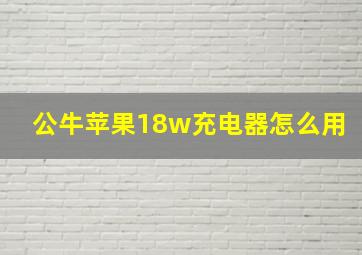 公牛苹果18w充电器怎么用